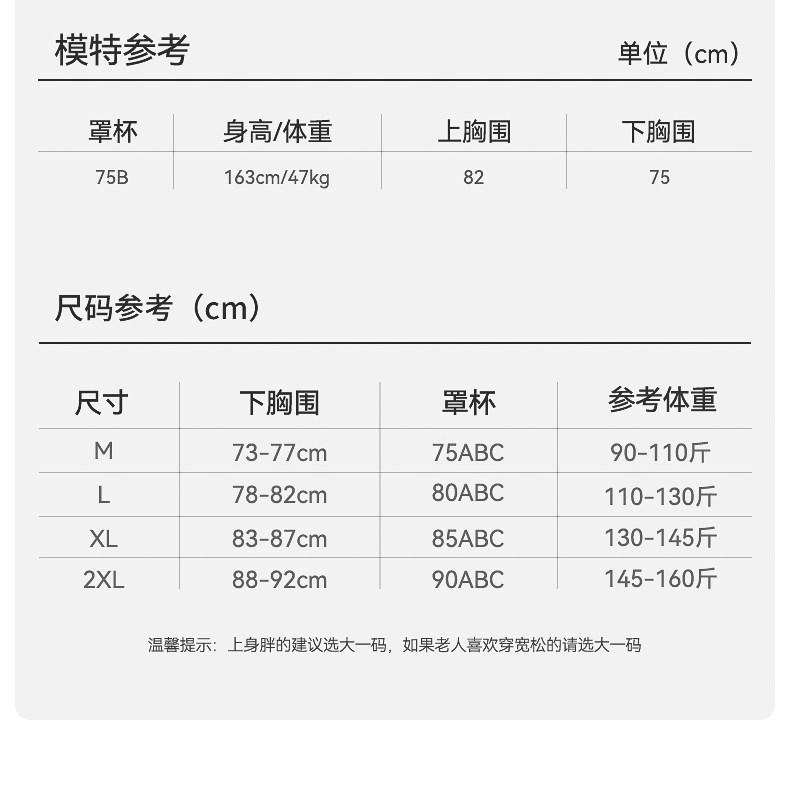 模特参考

单位（cm）

| 罩杯 | 身高/体重 | 上胸围 | 下胸围 |
|---|---|---|---|
| 75B | 163cm/47kg | 82 | 75 |

尺码参考（cm）

| 尺寸 | 下胸围 | 罩杯 | 参考体重 |
|---|---|---|---|
| M | 73-77cm | 75ABC | 90-110斤 |
| L | 78-82cm | 80ABC | 110-130斤 |
| XL | 83-87cm | 85ABC | 130-145斤 |
| 2XL | 88-92cm | 90ABC | 145-160斤 |

温馨提示：上身胖的建议选大一码，如果老人喜欢穿宽松的请选大一码